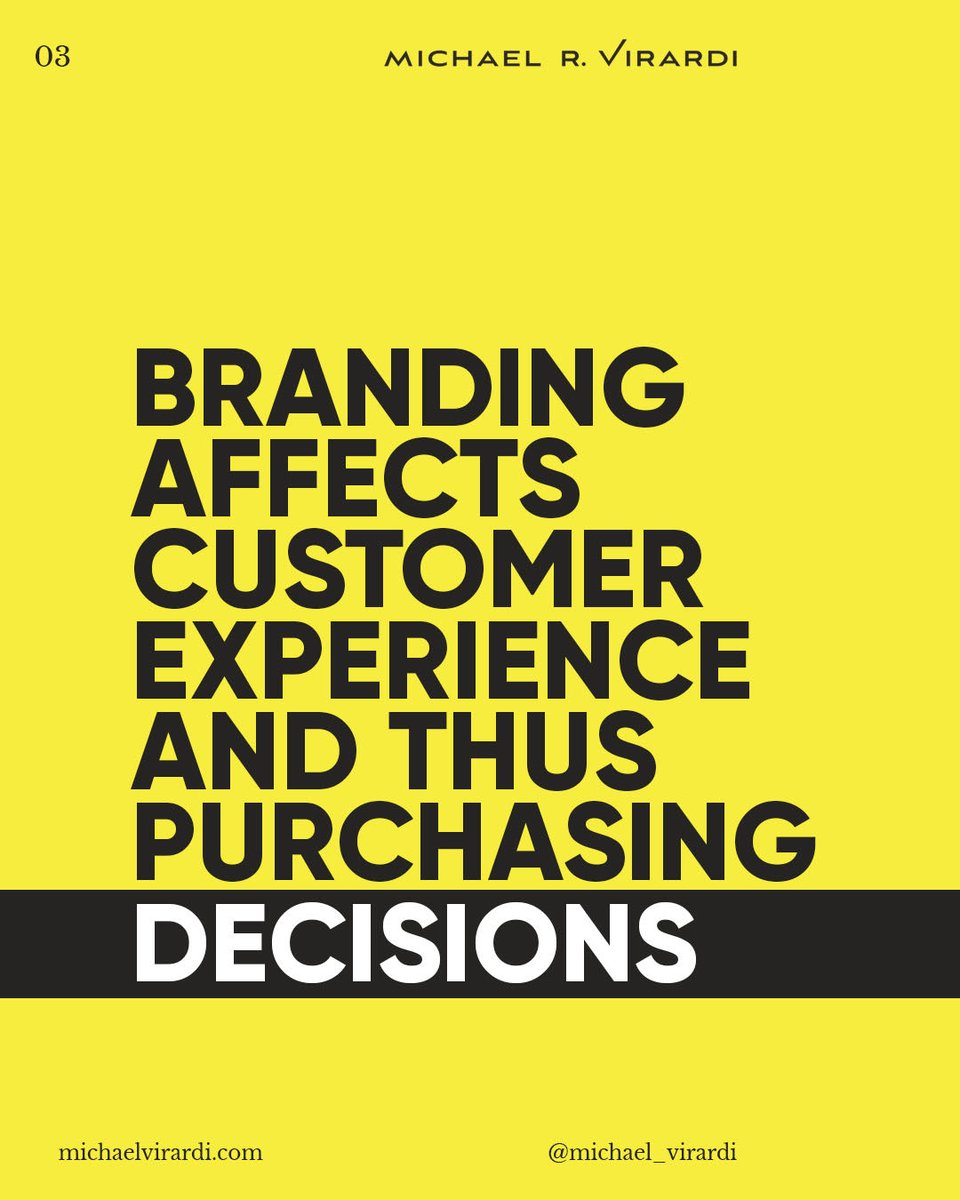 03

MICHAEL R. VIRARDI

BRANDING AFFECTS CUSTOMER EXPERIENCE AND THUS PURCHASING DECISIONS

michaelvirardi.com

@michael_virardi